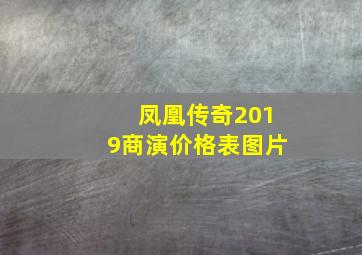 凤凰传奇2019商演价格表图片